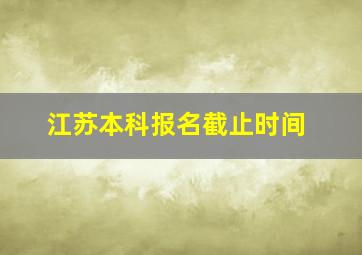 江苏本科报名截止时间